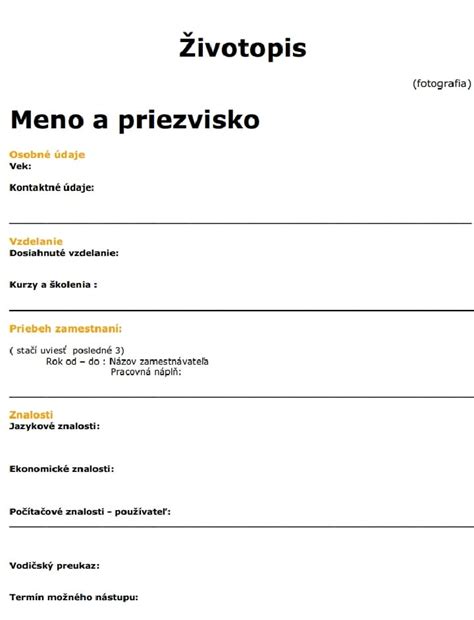 Životopis

(fotografia)

Meno a priezvisko

Osobné údaje
Vek:

Kontaktné údaje:

Vzdelanie
Dosiahnuté vzdelanie:

Kurzy a školenia :

Priebeh zamestnaní:

( stačí uviesť posledné 3)
Rok od – do : Názov zamestnávateľa
Pracovná náplň:

Znalosti
Jazykové znalosti:

Ekonomické znalosti:

Počítačové znalosti – používateľ:

Vodičský preukaz:

Termín možného nástupu: